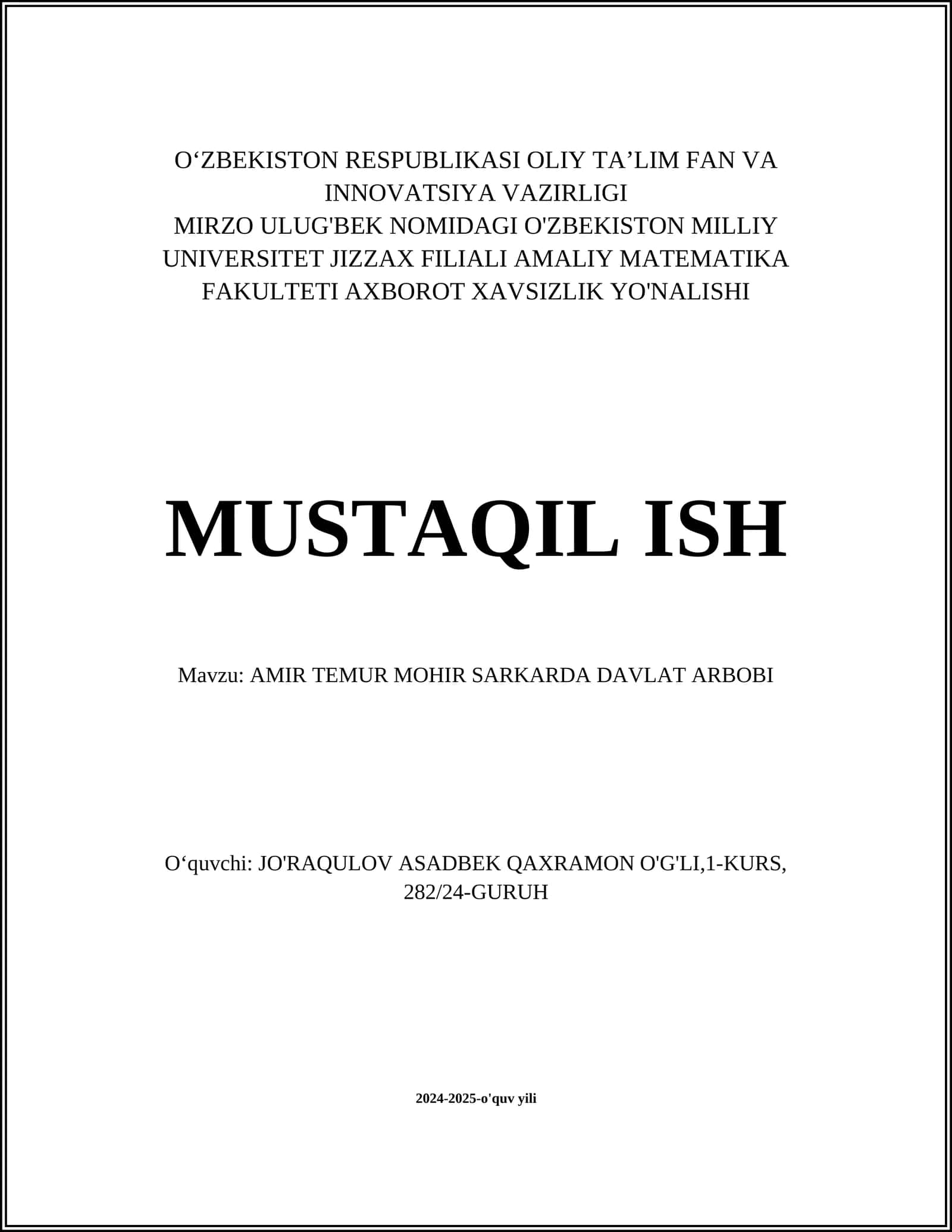 O‘ZBEKISTON RESPUBLIKASI OLIY TA’LIM FAN VA INNOVATSIYA VAZIRLIGI
MIRZO ULUG'BEK NOMIDAGI O'ZBEKISTON MILLIY UNIVERSITET JIZZAX FILIALI AMALIY MATEMATIKA FAKULTETI AXBOROT XAVSIZLIK YO'NALISHI

MUSTAQIL ISH

Mavzu: AMIR TEMUR MOHIR SARKARDA DAVLAT ARBOBI

O‘quvchi: JO'RAQULOV ASADBEK QAXRAMON O'G'LI,1-KURS, 282/24-GURUH

2024-2025-o'quv yili